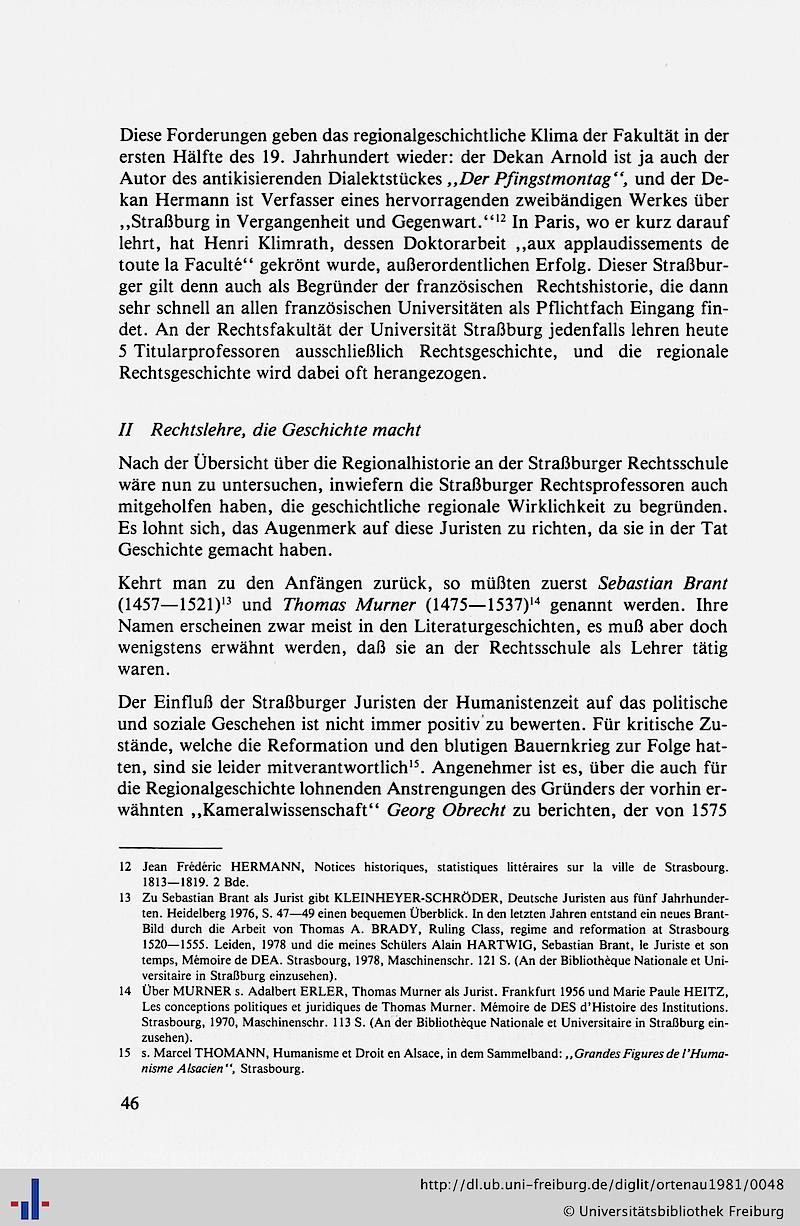 Diese Forderungen geben das regionalgeschichtliche Klima der Fakultät in der ersten Hälfte des 19. Jahrhundert wieder: der Dekan Arnold ist ja auch der Autor des antikisierenden Dialektstückes „Der Pfingstmontag“, und der Dekan Hermann ist Verfasser eines hervorragenden zweibändigen Werkes über „Straßburg in Vergangenheit und Gegenwart.“$^{12}$ In Paris, wo er kurz darauf lehrt, hat Henri Klimrath, dessen Doktorarbeit „aux applaudissements de toute la Faculté“ gekrönt wurde, außerordentlichen Erfolg. Dieser Straßburger gilt denn auch als Begründer der französischen Rechtshistorie, die dann sehr schnell an allen französischen Universitäten als Pflichtfach Eingang findet. An der Rechtsfakultät der Universität Straßburg jedenfalls lehren heute 5 Titularprofessoren ausschließlich Rechtsgeschichte, und die regionale Rechtsgeschichte wird dabei oft herangezogen.

II Rechtslehre, die Geschichte macht

Nach der Übersicht über die Regionalhistorie an der Straßburger Rechtsschule wäre nun zu untersuchen, inwiefern die Straßburger Rechtsprofessoren auch mitgeholfen haben, die geschichtliche regionale Wirklichkeit zu begründen. Es lohnt sich, das Augenmerk auf diese Juristen zu richten, da sie in der Tat Geschichte gemacht haben.

Kehrt man zu den Anfängen zurück, so müßten zuerst Sebastian Brant (1457—1521)$^{13}$ und Thomas Murner (1475—1537)$^{14}$ genannt werden. Ihre Namen erscheinen zwar meist in den Literaturgeschichten, es muß aber doch wenigstens erwähnt werden, daß sie an der Rechtsschule als Lehrer tätig waren.

Der Einfluß der Straßburger Juristen der Humanistenzeit auf das politische und soziale Geschehen ist nicht immer positiv zu bewerten. Für kritische Zustände, welche die Reformation und den blutigen Bauernkrieg zur Folge hatten, sind sie leider mitverantwortlich$^{15}$. Angenehmer ist es, über die auch für die Regionalgeschichte lohnenden Anstrengungen des Gründers der vorhin erwähnten „Kameralwissenschaft“ Georg Obrecht zu berichten, der von 1575

12 Jean Frédéric HERMANN, Notices historiques, statistiques littéraires sur la ville de Strasbourg. 1813—1819. 2 Bde.

13 Zu Sebastian Brant als Jurist gibt KLEINHEYER-SCHRÖDER, Deutsche Juristen aus fünf Jahrhunderten. Heidelberg 1976, S. 47—49 einen bequemen Überblick. In den letzten Jahren entstand ein neues Brant-Bild durch die Arbeit von Thomas A. BRADY, Ruling Class, regime and reformation at Strasbourg 1520—1555. Leiden, 1978 und die meines Schülers Alain HARTWIG, Sebastian Brant, le Juriste et son temps, Mémoire de DEA. Strasbourg, 1978, Maschinenschr. 121 S. (An der Bibliothèque Nationale et Universitaire in Straßburg einzusehen).

14 Über MURNER s. Adalbert ERLER, Thomas Murner als Jurist. Frankfurt 1956 und Marie Paule HEITZ, Les conceptions politiques et juridiques de Thomas Murner. Mémoire de DES d'Histoire des Institutions. Strasbourg, 1970, Maschinenschr. 113 S. (An der Bibliothèque Nationale et Universitaire in Straßburg einzusehen).

15 s. Marcel THOMANN, Humanisme et Droit en Alsace, in dem Sammelband: „Grandes Figures de l'Humanisme Alsacien“, Strasbourg.

46

http://dl.ub.uni-freiburg.de/diglit/ortenau1981/0048
© Universitätsbibliothek Freiburg